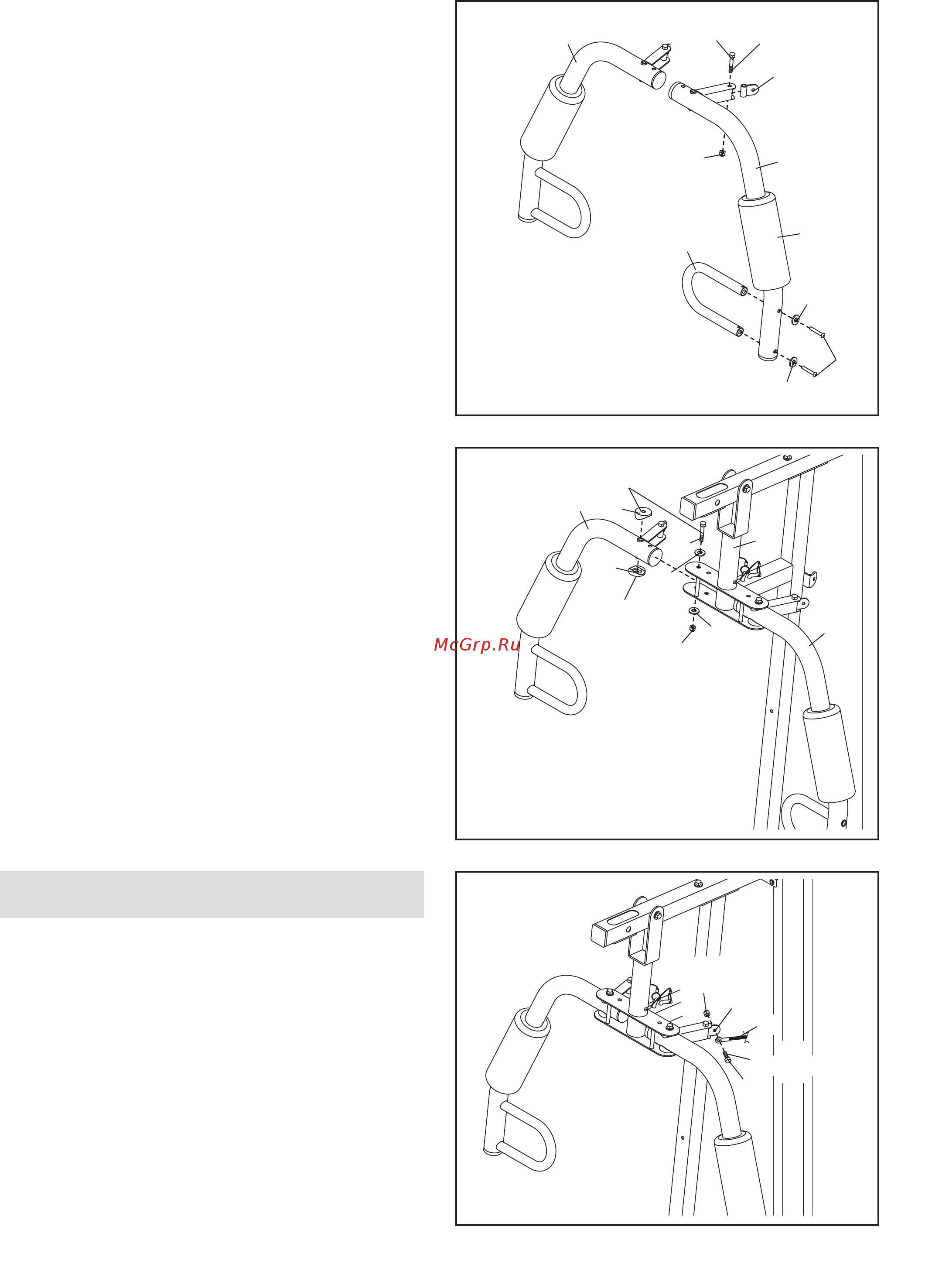 McGrp.Ru